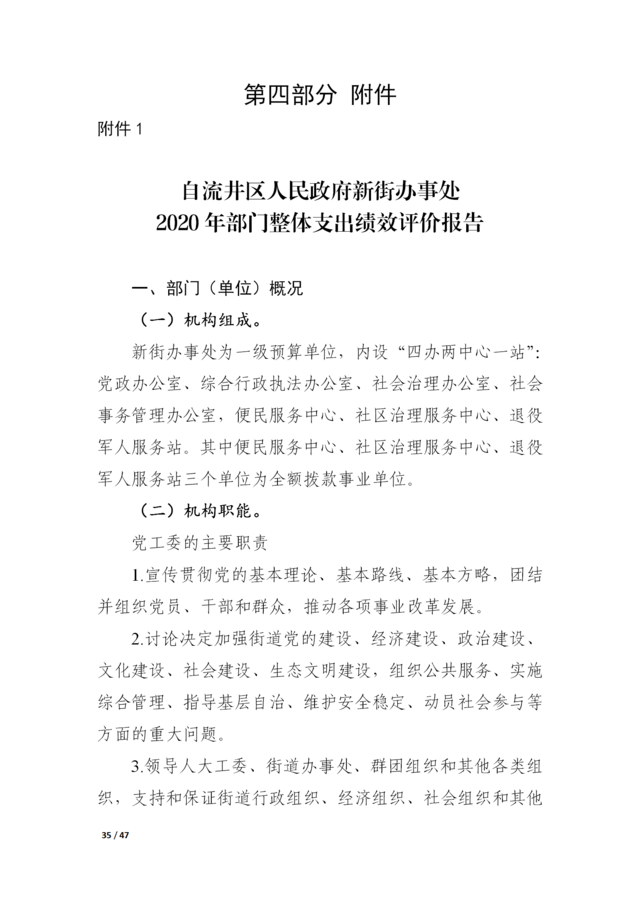 第四部分 附件

附件 1

自流井区人民政府新街办事处
2020 年部门整体支出绩效评价报告

一、部门（单位）概况

（一）机构组成。

新街办事处为一级预算单位，内设“四办两中心一站”：党政办公室、综合行政执法办公室、社会治理办公室、社会事务管理办公室，便民服务中心、社区治理服务中心、退役军人服务站。其中便民服务中心、社区治理服务中心、退役军人服务站三个单位为全额拨款事业单位。

（二）机构职能。

党工委的主要职责

1.宣传贯彻党的基本理论、基本路线、基本方略，团结并组织党员、干部和群众，推动各项事业改革发展。

2.讨论决定加强街道党的建设、经济建设、政治建设、文化建设、社会建设、生态文明建设，组织公共服务、实施综合管理、指导基层自治、维护安全稳定、动员社会参与等方面的重大问题。

3.领导人大工委、街道办事处、群团组织和其他各类组织，支持和保证街道行政组织、经济组织、社会组织和其他

35 / 47